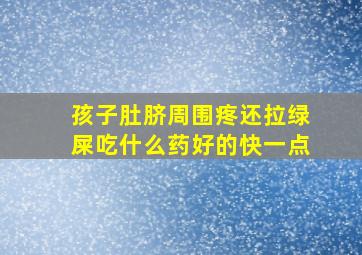 孩子肚脐周围疼还拉绿屎吃什么药好的快一点